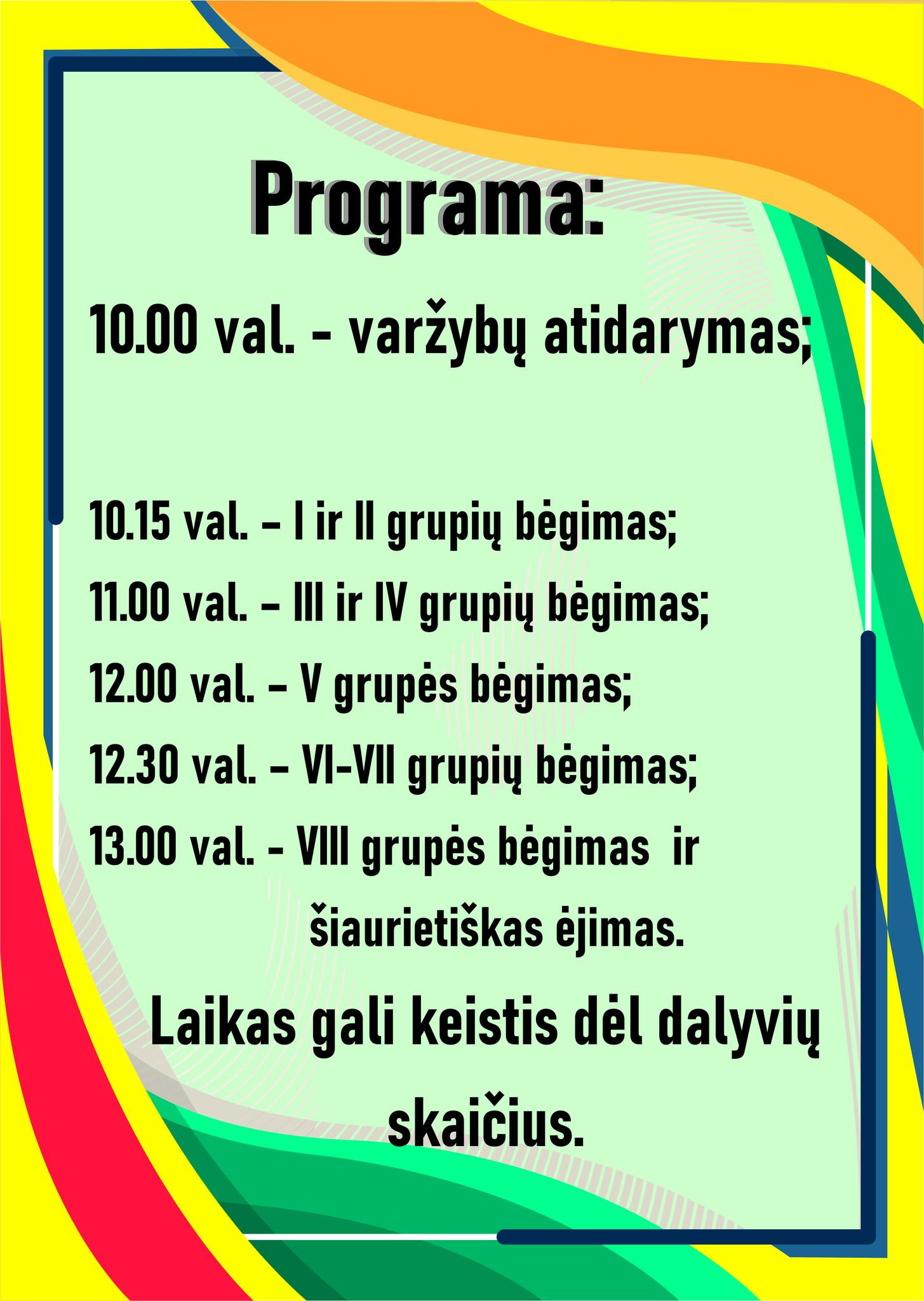 Programa:

10.00 val. - varžybų atidarymas;

10.15 val. – I ir II grupių bėgimas;

11.00 val. – III ir IV grupių bėgimas;

12.00 val. – V grupės bėgimas;

12.30 val. – VI-VII grupių bėgimas;

13.00 val. - VIII grupės bėgimas ir šiaurietiškas ėjimas.

Laikas gali keistis dėl dalyvių skaičius.